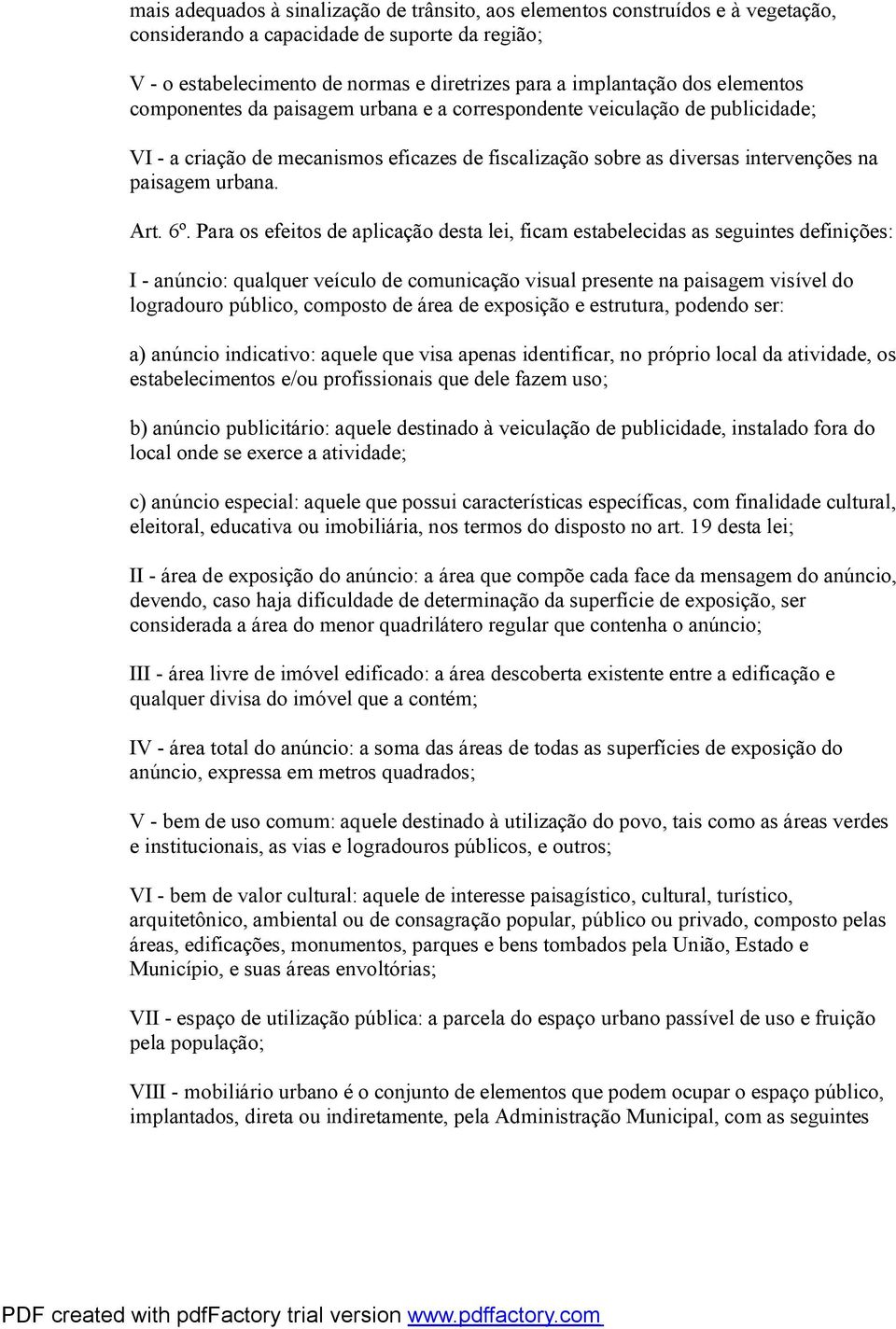 mais adequados à sinalização de trânsito, aos elementos construídos e à vegetação, considerando a capacidade de suporte da região;

V - o estabelecimento de normas e diretrizes para a implantação dos elementos componentes da paisagem urbana e a correspondente veiculação de publicidade;

VI - a criação de mecanismos eficazes de fiscalização sobre as diversas intervenções na paisagem urbana.

Art. 6º. Para os efeitos de aplicação desta lei, ficam estabelecidas as seguintes definições:

I - anúncio: qualquer veículo de comunicação visual presente na paisagem visível do logradouro público, composto de área de exposição e estrutura, podendo ser:

a) anúncio indicativo: aquele que visa apenas identificar, no próprio local da atividade, os estabelecimentos e/ou profissionais que dele fazem uso;

b) anúncio publicitário: aquele destinado à veiculação de publicidade, instalado fora do local onde se exerce a atividade;

c) anúncio especial: aquele que possui características específicas, com finalidade cultural, eleitoral, educativa ou imobiliária, nos termos do disposto no art. 19 desta lei;

II - área de exposição do anúncio: a área que compõe cada face da mensagem do anúncio, devendo, caso haja dificuldade de determinação da superfície de exposição, ser considerada a área do menor quadrilátero regular que contenha o anúncio;

III - área livre de imóvel edificado: a área descoberta existente entre a edificação e qualquer divisa do imóvel que a contém;

IV - área total do anúncio: a soma das áreas de todas as superfícies de exposição do anúncio, expressa em metros quadrados;

V - bem de uso comum: aquele destinado à utilização do povo, tais como as áreas verdes e institucionais, as vias e logradouros públicos, e outros;

VI - bem de valor cultural: aquele de interesse paisagístico, cultural, turístico, arquitetônico, ambiental ou de consagração popular, público ou privado, composto pelas áreas, edificações, monumentos, parques e bens tombados pela União, Estado e Município, e suas áreas envoltórias;

VII - espaço de utilização pública: a parcela do espaço urbano passível de uso e fruição pela população;

VIII - mobiliário urbano é o conjunto de elementos que podem ocupar o espaço público, implantados, direta ou indiretamente, pela Administração Municipal, com as seguintes

PDF created with pdfFactory trial version www.pdffactory.com